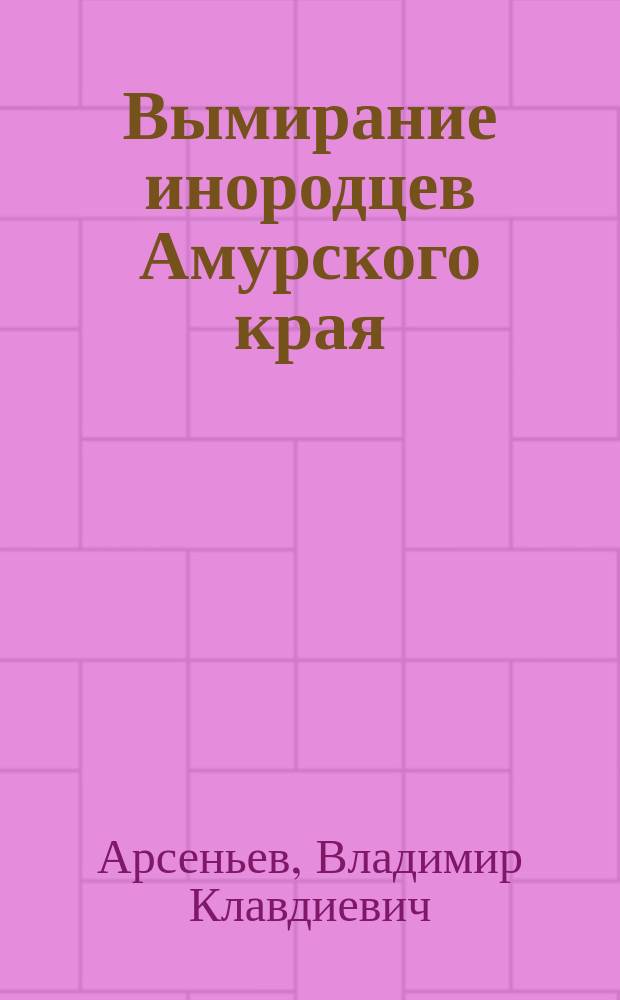 Вымирание инородцев Амурского края

Арсеньев, Владимир Клавдиевич